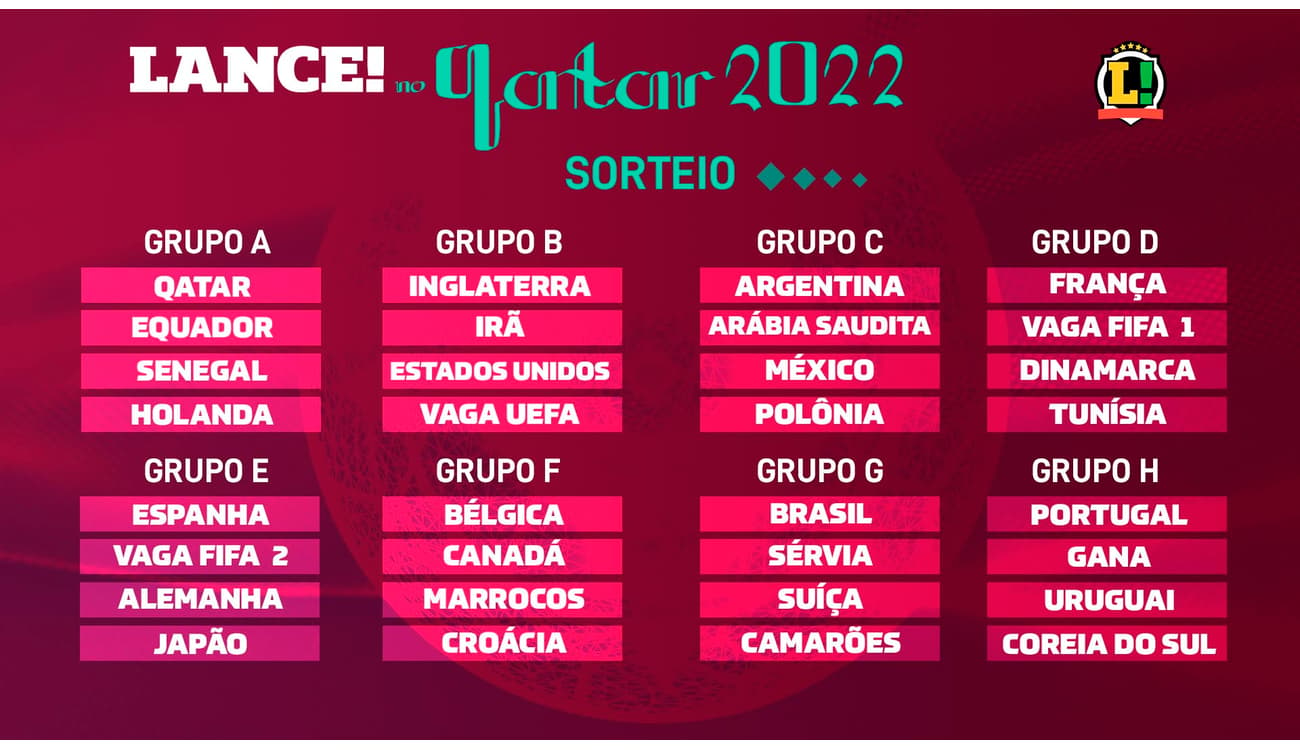 LANCE! no Qatar 2022

L!

SORTEIO

GRUPO A
QATAR
EQUADOR
SENEGAL
HOLANDA

GRUPO B
INGLATERRA
IRÃ
ESTADOS UNIDOS
VAGA UEFA

GRUPO C
ARGENTINA
ARÁBIA SAUDITA
MÉXICO
POLÔNIA

GRUPO D
FRANÇA
VAGA FIFA 1
DINAMARCA
TUNÍSIA

GRUPO E
ESPANHA
VAGA FIFA 2
ALEMANHA
JAPÃO

GRUPO F
BÉLGICA
CANADÁ
MARROCOS
CROÁCIA

GRUPO G
BRASIL
SÉRVIA
SUÍÇA
CAMARÕES

GRUPO H
PORTUGAL
GANA
URUGUAI
COREIA DO SUL